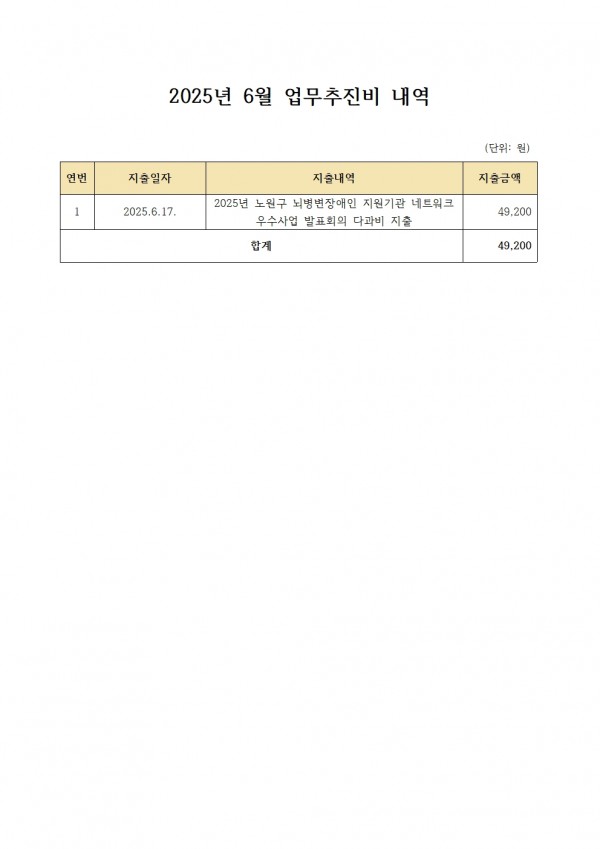 2025년 6월 업무추진비 내역

(단위: 원)

| 연번 | 지출일자 | 지출내역 | 지출금액 |
|---|---|---|---|
| 1 | 2025.6.17. | 2025년 노원구 뇌병변장애인 지원기관 네트워크 우수사업 발표회의 다과비 지출 | 49,200 |
| 합계 | | | 49,200 |